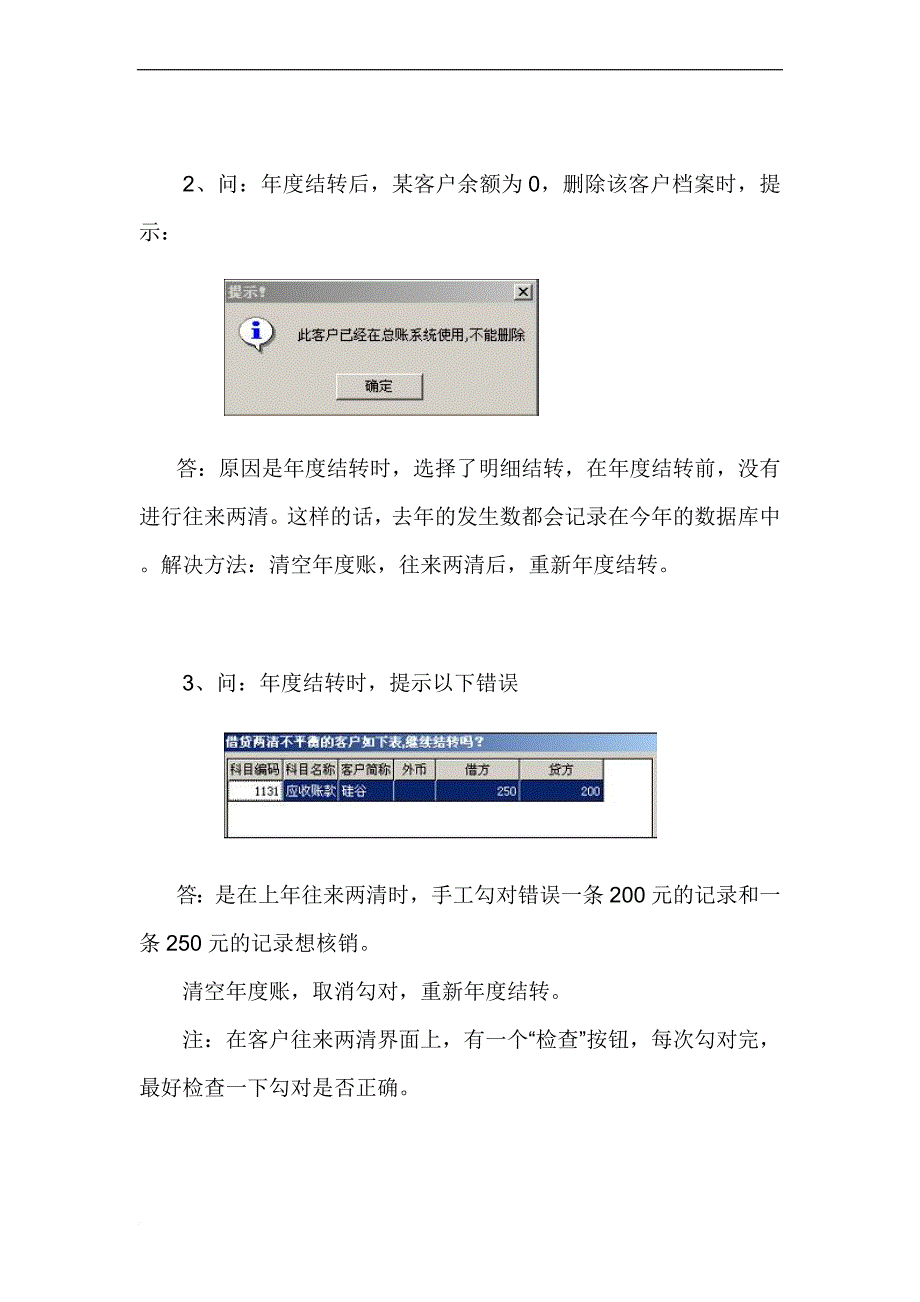 2、问：年度结转后，某客户余额为 0，删除该客户档案时，提示：

提示!

此客户已经在总账系统使用,不能删除

确定

答：原因是年度结转时，选择了明细结转，在年度结转前，没有进行往来两清。这样的话，去年的发生数都会记录在今年的数据库中。解决方法：清空年度账，往来两清后，重新年度结转。

3、问：年度结转时，提示以下错误

借贷两清不平衡的客户如下表,继续结转吗？

| 科目编码 | 科目名称 | 客户简称 | 外币 | 借方 | 贷方 |
|---|---|---|---|---|---|
| 1131 | 应收账款 | 硅谷 |  | 250 | 200 |

答：是在上年往来两清时，手工勾对错误一条 200 元的记录和一条 250 元的记录想核销。

清空年度账，取消勾对，重新年度结转。

注：在客户往来两清界面上，有一个“检查”按钮，每次勾对完，最好检查一下勾对是否正确。